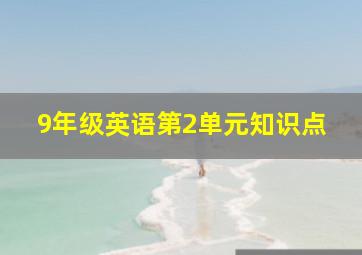 9年级英语第2单元知识点